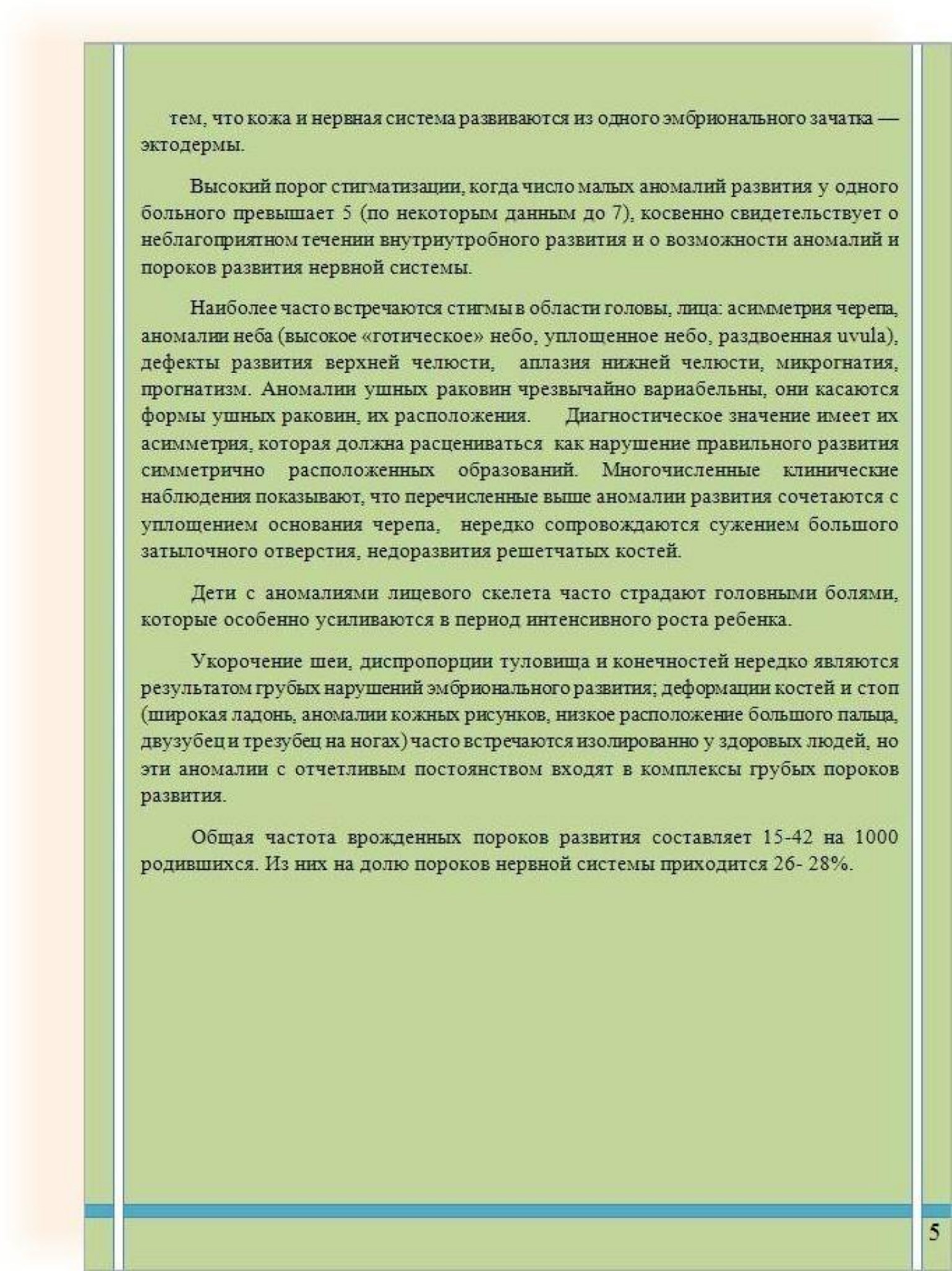 тем, что кожа и нервная система развиваются из одного эмбрионального зачатка — эктодермы.

Высокий порог стигматизации, когда число малых аномалий развития у одного больного превышает 5 (по некоторым данным до 7), косвенно свидетельствует о неблагоприятном течении внутриутробного развития и о возможности аномалий и пороков развития нервной системы.

Наиболее часто встречаются стигмы в области головы, лица: асимметрия черепа, аномалии неба (высокое «готическое» небо, уплощенное небо, раздвоенная uvula), дефекты развития верхней челюсти, аплазия нижней челюсти, микрогнатия, прогнатизм. Аномалии ушных раковин чрезвычайно вариабельны, они касаются формы ушных раковин, их расположения. Диагностическое значение имеет их асимметрия, которая должна расцениваться как нарушение правильного развития симметрично расположенных образований. Многочисленные клинические наблюдения показывают, что перечисленные выше аномалии развития сочетаются с уплощением основания черепа, нередко сопровождаются сужением большого затылочного отверстия, недоразвития решетчатых костей.

Дети с аномалиями лицевого скелета часто страдают головными болями, которые особенно усиливаются в период интенсивного роста ребенка.

Укорочение шеи, диспропорции туловища и конечностей нередко являются результатом грубых нарушений эмбрионального развития; деформации костей и стоп (широкая ладонь, аномалии кожных рисунков, низкое расположение большого пальца, двузубец и трезубец на ногах) часто встречаются изолированно у здоровых людей, но эти аномалии с отчетливым постоянством входят в комплексы грубых пороков развития.

Общая частота врожденных пороков развития составляет 15-42 на 1000 родившихся. Из них на долю пороков нервной системы приходится 26- 28%.

5